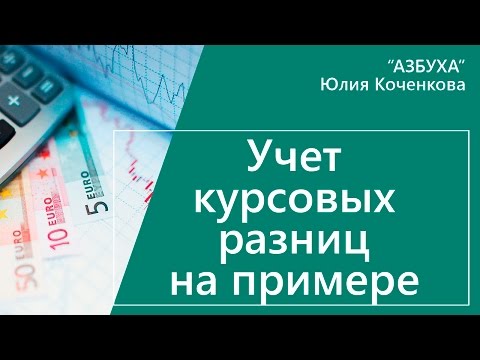 "АЗБУХА"
Юлия Коченкова

Учет курсовых разниц на примере

5 EURO
10 EURO
50 EURO